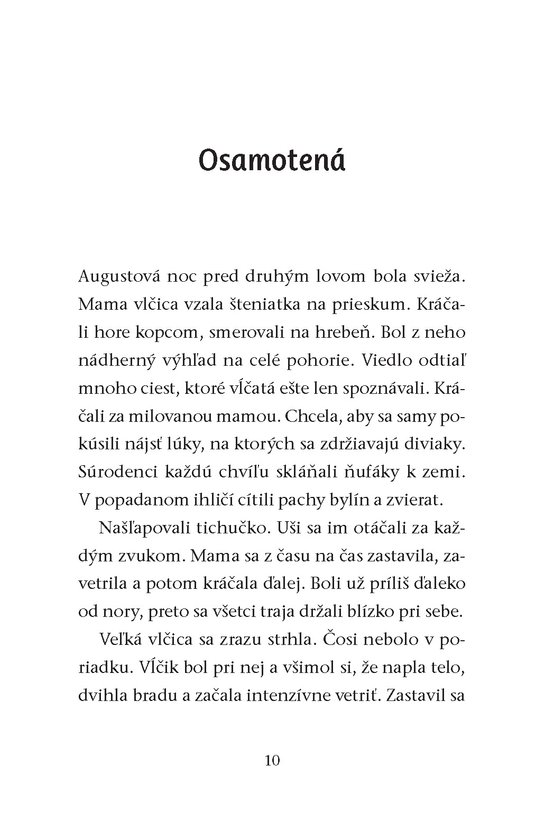 Osamotená

Augustová noc pred druhým lovom bola svieža. Mama vlčica vzala šteniatka na prieskum. Kráčali hore kopcom, smerovali na hrebeň. Bol z neho nádherný výhľad na celé pohorie. Viedlo odtiaľ mnoho ciest, ktoré vĺčatá ešte len spoznávali. Kráčali za milovanou mamou. Chcela, aby sa samy pokúsili nájsť lúky, na ktorých sa zdržiavajú diviaky. Súrodenci každú chvíľu skláňali ňufáky k zemi. V popadanom ihličí cítili pachy bylín a zvierat.

Našľapovali tichučko. Uši sa im otáčali za každým zvukom. Mama sa z času na čas zastavila, zavetrila a potom kráčala ďalej. Boli už príliš ďaleko od nory, preto sa všetci traja držali blízko pri sebe.

Veľká vlčica sa zrazu strhla. Čosi nebolo v poriadku. Vĺčik bol pri nej a všimol si, že napla telo, dvihla bradu a začala intenzívne vetriť. Zastavil sa

10